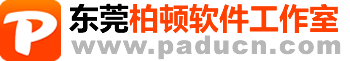 P
东莞柏顿软件工作室
www.paducn.com